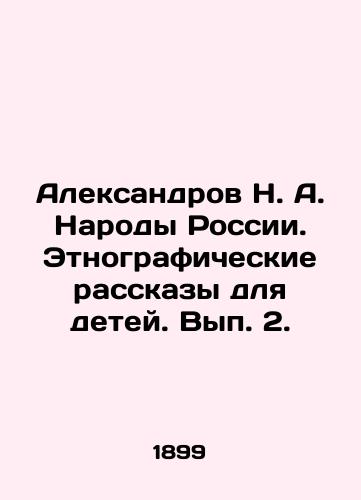 Александров Н. А. Народы России. Этнографические рассказы для детей. Вып. 2.

1899